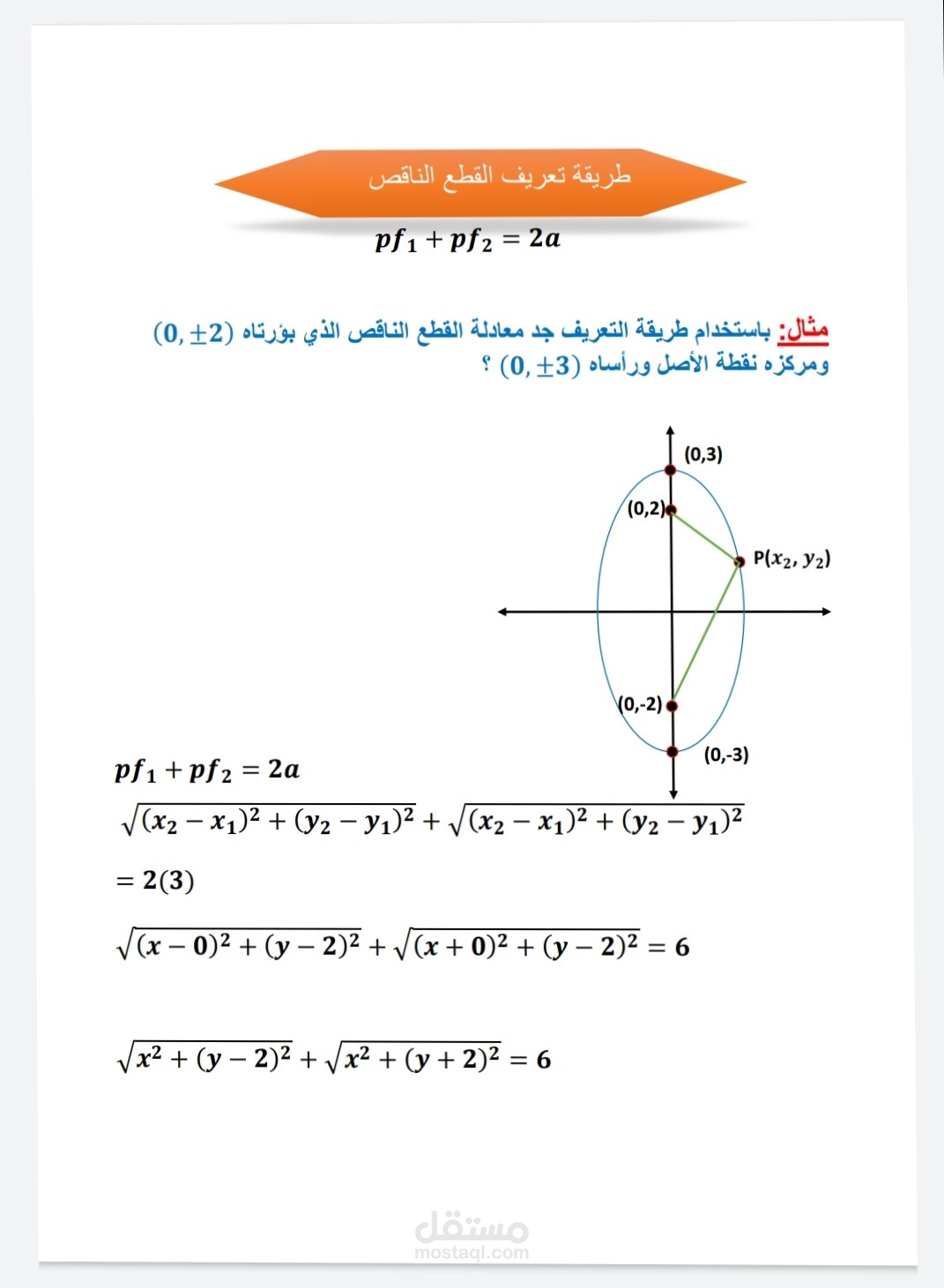 طريقة تعريف القطع الناقص

$pf_1 + pf_2 = 2a$

مثال: باستخدام طريقة التعريف جد معادلة القطع الناقص الذي بؤرتاه $(0, \pm 2)$ ومركزه نقطة الأصل ورأساه $(0, \pm 3)$ ؟

(0,3)
(0,2)
$P(x_2, y_2)$
(0,-2)
(0,-3)

$pf_1 + pf_2 = 2a$

$\sqrt{(x_2 - x_1)^2 + (y_2 - y_1)^2} + \sqrt{(x_2 - x_1)^2 + (y_2 - y_1)^2}$

$= 2(3)$

$\sqrt{(x - 0)^2 + (y - 2)^2} + \sqrt{(x + 0)^2 + (y - 2)^2} = 6$

$\sqrt{x^2 + (y - 2)^2} + \sqrt{x^2 + (y + 2)^2} = 6$

مستقل
mostaql.com